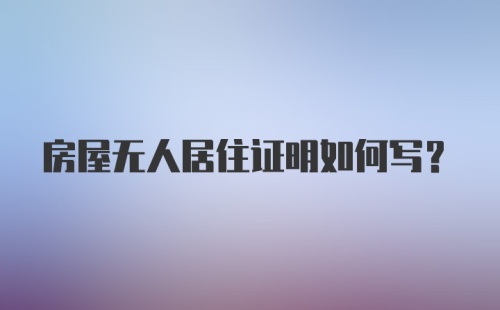 房屋无人居住证明如何写？